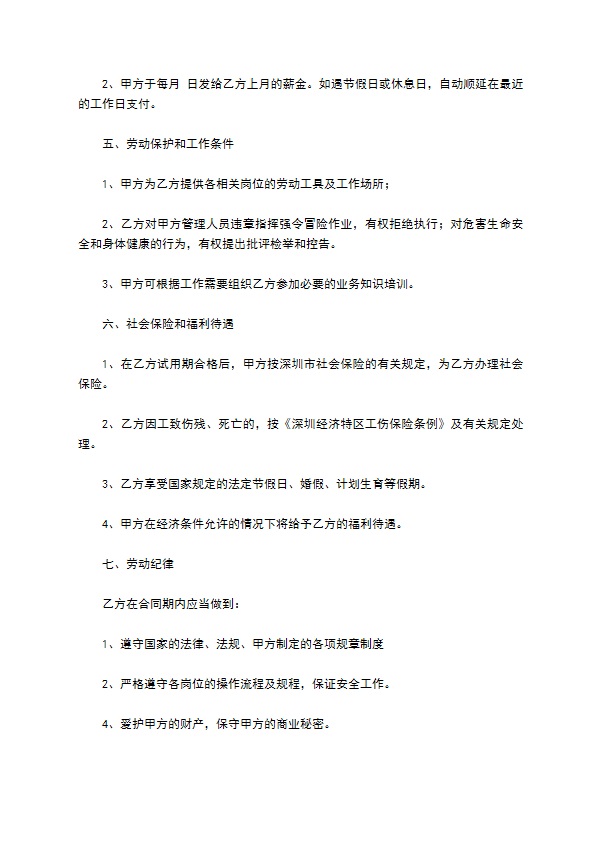 2、甲方于每月 日发给乙方上月的薪金。如遇节假日或休息日，自动顺延在最近的工作日支付。

五、劳动保护和工作条件

1、甲方为乙方提供各相关岗位的劳动工具及工作场所；

2、乙方对甲方管理人员违章指挥强令冒险作业，有权拒绝执行；对危害生命安全和身体健康的行为，有权提出批评检举和控告。

3、甲方可根据工作需要组织乙方参加必要的业务知识培训。

六、社会保险和福利待遇

1、在乙方试用期合格后，甲方按深圳市社会保险的有关规定，为乙方办理社会保险。

2、乙方因工致伤残、死亡的，按《深圳经济特区工伤保险条例》及有关规定处理。

3、乙方享受国家规定的法定节假日、婚假、计划生育等假期。

4、甲方在经济条件允许的情况下将给予乙方的福利待遇。

七、劳动纪律

乙方在合同期内应当做到：

1、遵守国家的法律、法规、甲方制定的各项规章制度

2、严格遵守各岗位的操作流程及规程，保证安全工作。

4、爱护甲方的财产，保守甲方的商业秘密。